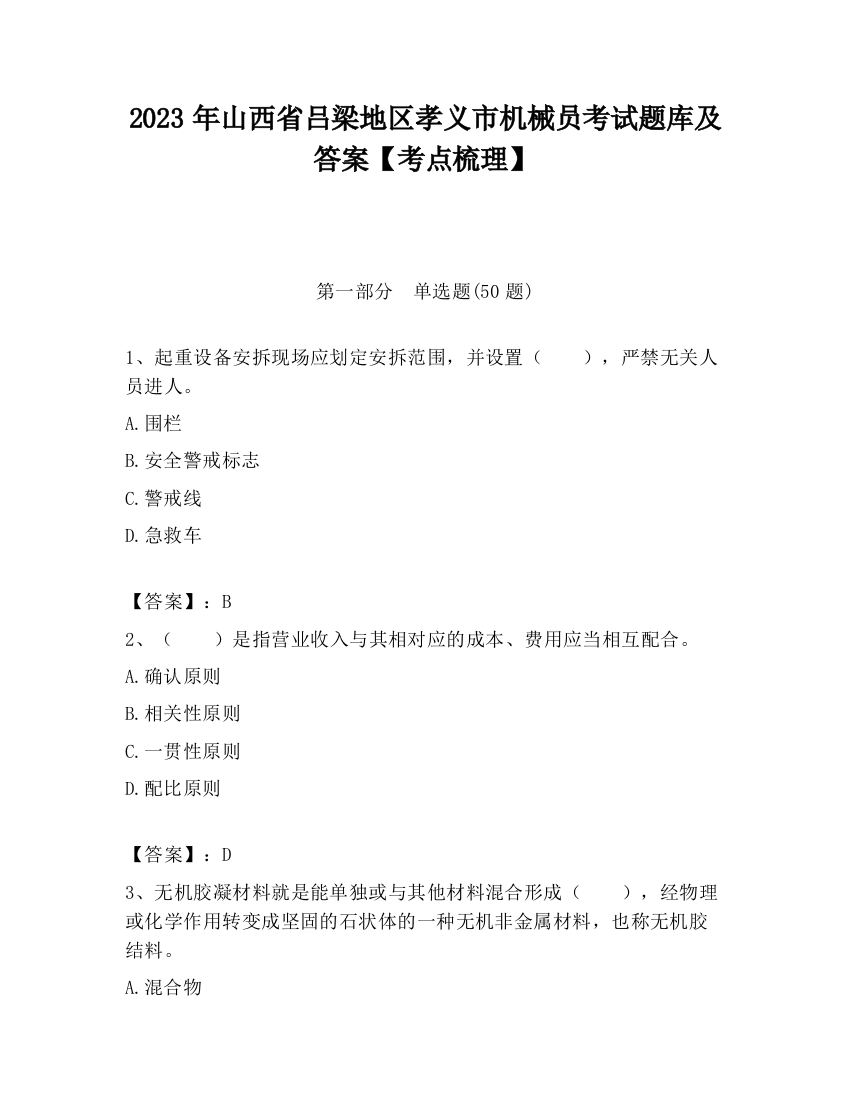 2023 年山西省吕梁地区孝义市机械员考试题库及答案【考点梳理】

第一部分　单选题(50 题)

1、起重设备安拆现场应划定安拆范围，并设置（　　），严禁无关人员进人。

A.围栏

B.安全警戒标志

C.警戒线

D.急救车

【答案】：B

2、（　　）是指营业收入与其相对应的成本、费用应当相互配合。

A.确认原则

B.相关性原则

C.一贯性原则

D.配比原则

【答案】：D

3、无机胶凝材料就是能单独或与其他材料混合形成（　　），经物理或化学作用转变成坚固的石状体的一种无机非金属材料，也称无机胶结料。

A.混合物